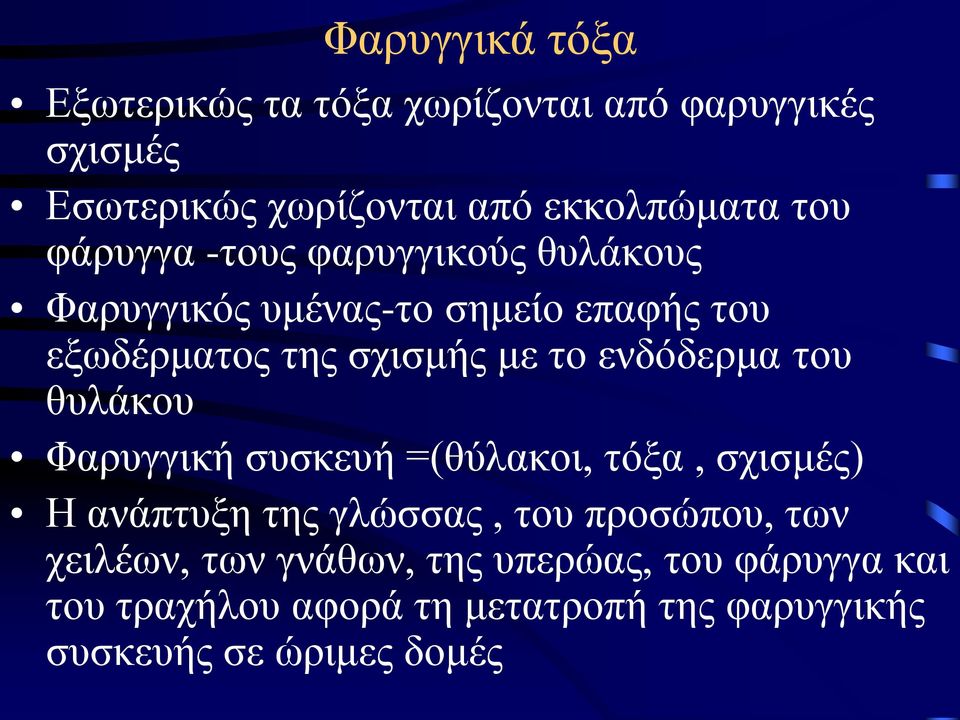 Φαρυγγικά τόξα

• Εξωτερικώς τα τόξα χωρίζονται από φαρυγγικές σχισμές
• Εσωτερικώς χωρίζονται από εκκολπώματα του φάρυγγα -τους φαρυγγικούς θυλάκους
• Φαρυγγικός υμένας-το σημείο επαφής του εξωδέρματος της σχισμής με το ενδόδερμα του θυλάκου
• Φαρυγγική συσκευή =(θύλακοι, τόξα , σχισμές)
• Η ανάπτυξη της γλώσσας , του προσώπου, των χειλέων, των γνάθων, της υπερώας, του φάρυγγα και του τραχήλου αφορά τη μετατροπή της φαρυγγικής συσκευής σε ώριμες δομές